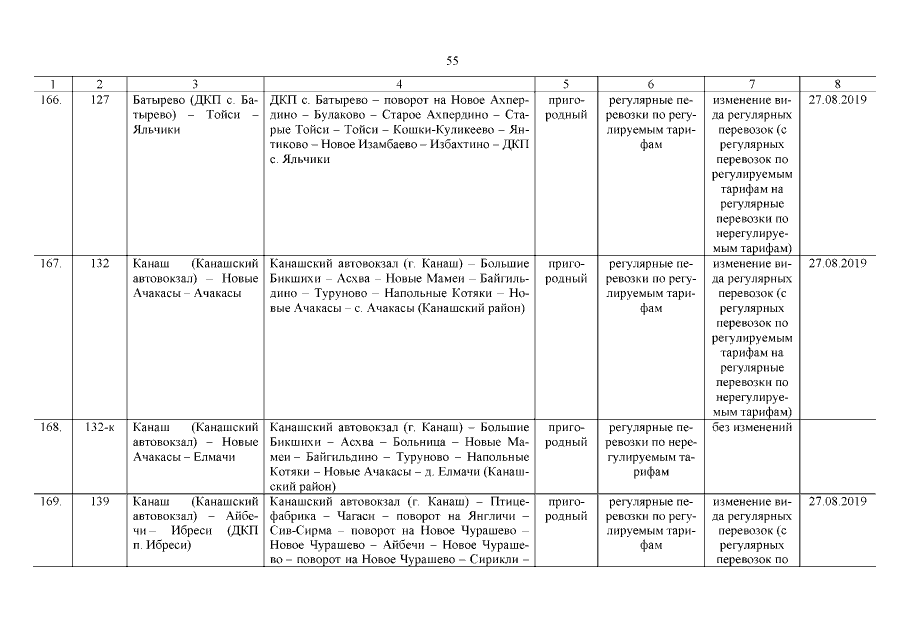 55

| 1 | 2 | 3 | 4 | 5 | 6 | 7 | 8 |
|---|---|---|---|---|---|---|---|
| 166. | 127 | Батырево (ДКП с. Батырево) – Тойси – Яльчики | ДКП с. Батырево – поворот на Новое Ахпердино – Булаково – Старое Ахпердино – Старые Тойси – Тойси – Кошки-Куликеево – Янтиково – Новое Изамбаево – Избахтино – ДКП с. Яльчики | пригородный | регулярные перевозки по регулируемым тарифам | изменение вида регулярных перевозок (с регулярных перевозок по регулируемым тарифам на регулярные перевозки по нерегулируемым тарифам) | 27.08.2019 |
| 167. | 132 | Канаш (Канашский автовокзал) – Новые Ачакасы – Ачакасы | Канашский автовокзал (г. Канаш) – Большие Бикшихи – Асхва – Новые Мамеи – Байгильдино – Туруново – Напольные Котяки – Новые Ачакасы – с. Ачакасы (Канашский район) | пригородный | регулярные перевозки по регулируемым тарифам | изменение вида регулярных перевозок (с регулярных перевозок по регулируемым тарифам на регулярные перевозки по нерегулируемым тарифам) | 27.08.2019 |
| 168. | 132-к | Канаш (Канашский автовокзал) – Новые Ачакасы – Елмачи | Канашский автовокзал (г. Канаш) – Большие Бикшихи – Асхва – Больница – Новые Мамеи – Байгильдино – Туруново – Напольные Котяки – Новые Ачакасы – д. Елмачи (Канашский район) | пригородный | регулярные перевозки по нерегулируемым тарифам | без изменений | |
| 169. | 139 | Канаш (Канашский автовокзал) – Айбечи – Ибреси (ДКП п. Ибреси) | Канашский автовокзал (г. Канаш) – Птицефабрика – Чагаси – поворот на Янгличи – Сив-Сирма – поворот на Новое Чурашево – Новое Чурашево – Айбечи – Новое Чурашево – поворот на Новое Чурашево – Сирикли – | пригородный | регулярные перевозки по регулируемым тарифам | изменение вида регулярных перевозок (с регулярных перевозок по | 27.08.2019 |